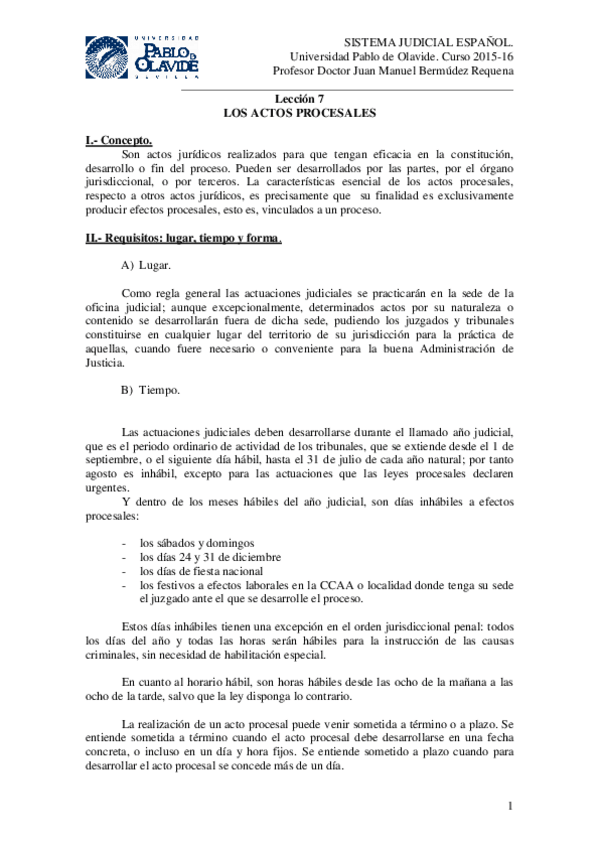 UNIVERSIDAD PABLO DE OLAVIDE SEVILLA

SISTEMA JUDICIAL ESPAÑOL.
Universidad Pablo de Olavide. Curso 2015-16
Profesor Doctor Juan Manuel Bermúdez Requena

Lección 7
LOS ACTOS PROCESALES

I.- Concepto.
Son actos jurídicos realizados para que tengan eficacia en la constitución, desarrollo o fin del proceso. Pueden ser desarrollados por las partes, por el órgano jurisdiccional, o por terceros. La características esencial de los actos procesales, respecto a otros actos jurídicos, es precisamente que su finalidad es exclusivamente producir efectos procesales, esto es, vinculados a un proceso.

II.- Requisitos: lugar, tiempo y forma.

A) Lugar.

Como regla general las actuaciones judiciales se practicarán en la sede de la oficina judicial; aunque excepcionalmente, determinados actos por su naturaleza o contenido se desarrollarán fuera de dicha sede, pudiendo los juzgados y tribunales constituirse en cualquier lugar del territorio de su jurisdicción para la práctica de aquellas, cuando fuere necesario o conveniente para la buena Administración de Justicia.

B) Tiempo.

Las actuaciones judiciales deben desarrollarse durante el llamado año judicial, que es el periodo ordinario de actividad de los tribunales, que se extiende desde el 1 de septiembre, o el siguiente día hábil, hasta el 31 de julio de cada año natural; por tanto agosto es inhábil, excepto para las actuaciones que las leyes procesales declaren urgentes.
Y dentro de los meses hábiles del año judicial, son días inhábiles a efectos procesales:

- los sábados y domingos
- los días 24 y 31 de diciembre
- los días de fiesta nacional
- los festivos a efectos laborales en la CCAA o localidad donde tenga su sede el juzgado ante el que se desarrolle el proceso.

Estos días inhábiles tienen una excepción en el orden jurisdiccional penal: todos los días del año y todas las horas serán hábiles para la instrucción de las causas criminales, sin necesidad de habilitación especial.

En cuanto al horario hábil, son horas hábiles desde las ocho de la mañana a las ocho de la tarde, salvo que la ley disponga lo contrario.

La realización de un acto procesal puede venir sometida a término o a plazo. Se entiende sometida a término cuando el acto procesal debe desarrollarse en una fecha concreta, o incluso en un día y hora fijos. Se entiende sometido a plazo cuando para desarrollar el acto procesal se concede más de un día.

1